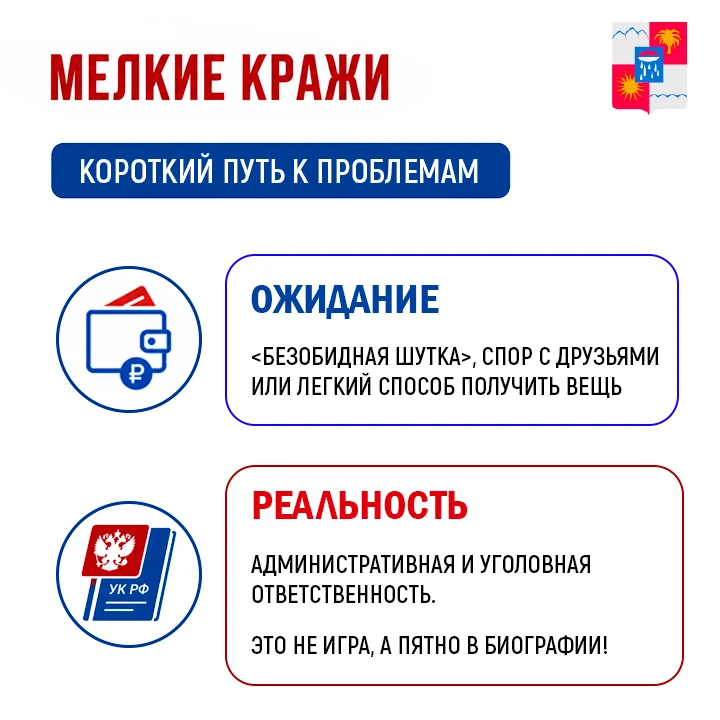 МЕЛКИЕ КРАЖИ

КОРОТКИЙ ПУТЬ К ПРОБЛЕМАМ

ОЖИДАНИЕ

<БЕЗОБИДНАЯ ШУТКА>, СПОР С ДРУЗЬЯМИ ИЛИ ЛЕГКИЙ СПОСОБ ПОЛУЧИТЬ ВЕЩЬ

УК РФ

РЕАЛЬНОСТЬ

АДМИНИСТРАТИВНАЯ И УГОЛОВНАЯ ОТВЕТСТВЕННОСТЬ.

ЭТО НЕ ИГРА, А ПЯТНО В БИОГРАФИИ!